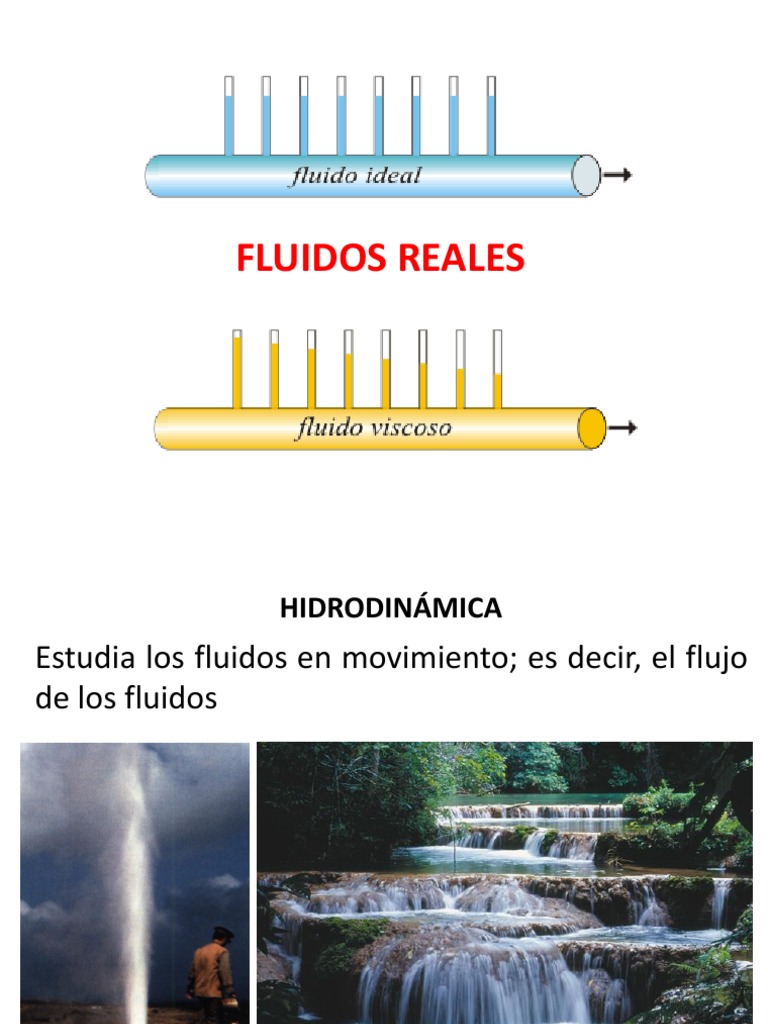 fluido ideal

FLUIDOS REALES

fluido viscoso

HIDRODINÁMICA

Estudia los fluidos en movimiento; es decir, el flujo de los fluidos